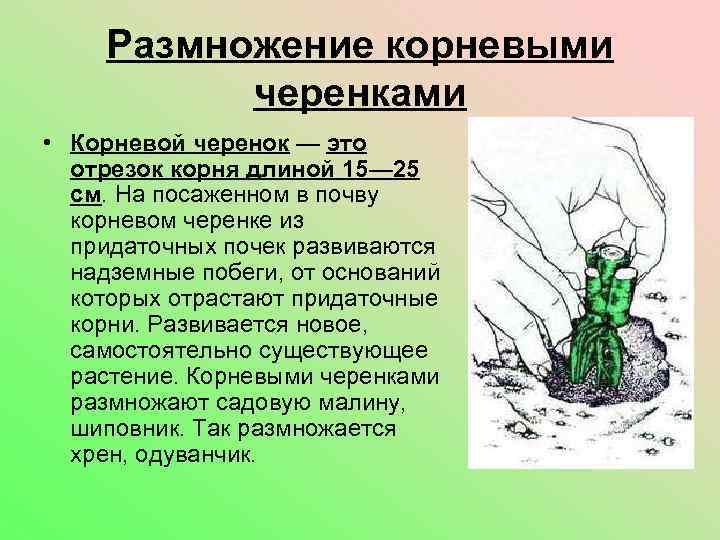 Размножение корневыми черенками

• Корневой черенок — это отрезок корня длиной 15—25 см. На посаженном в почву корневом черенке из придаточных почек развиваются надземные побеги, от оснований которых отрастают придаточные корни. Развивается новое, самостоятельно существующее растение. Корневыми черенками размножают садовую малину, шиповник. Так размножается хрен, одуванчик.